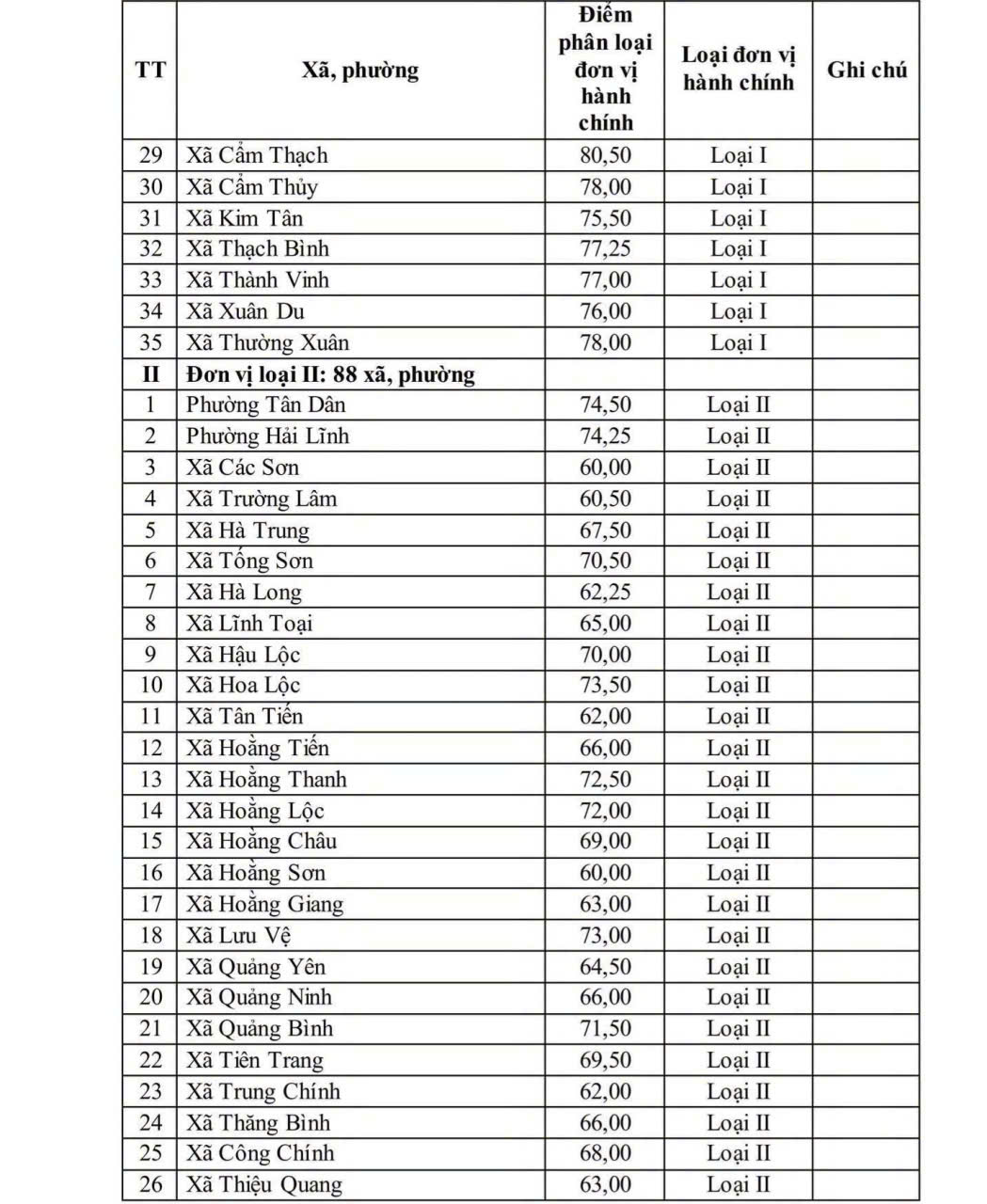 | TT | Xã, phường | Điểm phân loại đơn vị hành chính | Loại đơn vị hành chính | Ghi chú |
|---|---|---|---|---|
| 29 | Xã Cẩm Thạch | 80,50 | Loại I | |
| 30 | Xã Cẩm Thủy | 78,00 | Loại I | |
| 31 | Xã Kim Tân | 75,50 | Loại I | |
| 32 | Xã Thạch Bình | 77,25 | Loại I | |
| 33 | Xã Thành Vinh | 77,00 | Loại I | |
| 34 | Xã Xuân Du | 76,00 | Loại I | |
| 35 | Xã Thường Xuân | 78,00 | Loại I | |
| II | Đơn vị loại II: 88 xã, phường | | | |
| 1 | Phường Tân Dân | 74,50 | Loại II | |
| 2 | Phường Hải Lĩnh | 74,25 | Loại II | |
| 3 | Xã Các Sơn | 60,00 | Loại II | |
| 4 | Xã Trường Lâm | 60,50 | Loại II | |
| 5 | Xã Hà Trung | 67,50 | Loại II | |
| 6 | Xã Tống Sơn | 70,50 | Loại II | |
| 7 | Xã Hà Long | 62,25 | Loại II | |
| 8 | Xã Lĩnh Toại | 65,00 | Loại II | |
| 9 | Xã Hậu Lộc | 70,00 | Loại II | |
| 10 | Xã Hoa Lộc | 73,50 | Loại II | |
| 11 | Xã Tân Tiến | 62,00 | Loại II | |
| 12 | Xã Hoằng Tiến | 66,00 | Loại II | |
| 13 | Xã Hoằng Thanh | 72,50 | Loại II | |
| 14 | Xã Hoằng Lộc | 72,00 | Loại II | |
| 15 | Xã Hoằng Châu | 69,00 | Loại II | |
| 16 | Xã Hoằng Sơn | 60,00 | Loại II | |
| 17 | Xã Hoằng Giang | 63,00 | Loại II | |
| 18 | Xã Lưu Vệ | 73,00 | Loại II | |
| 19 | Xã Quảng Yên | 64,50 | Loại II | |
| 20 | Xã Quảng Ninh | 66,00 | Loại II | |
| 21 | Xã Quảng Bình | 71,50 | Loại II | |
| 22 | Xã Tiên Trang | 69,50 | Loại II | |
| 23 | Xã Trung Chính | 62,00 | Loại II | |
| 24 | Xã Thăng Bình | 66,00 | Loại II | |
| 25 | Xã Công Chính | 68,00 | Loại II | |
| 26 | Xã Thiệu Quang | 63,00 | Loại II | |